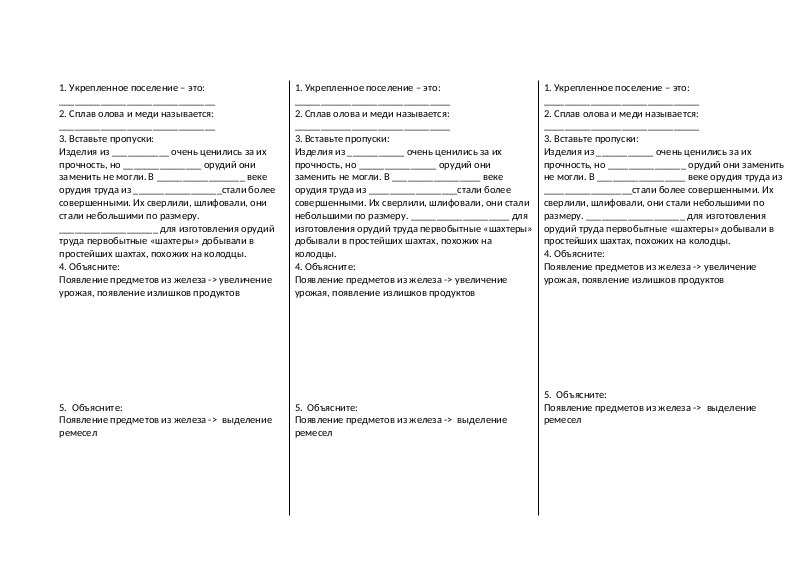 1. Укрепленное поселение – это:
______________________________
2. Сплав олова и меди называется:
______________________________
3. Вставьте пропуски:
Изделия из ___________ очень ценились за их прочность, но _______________ орудий они заменить не могли. В _________________ веке орудия труда из _________________стали более совершенными. Их сверлили, шлифовали, они стали небольшими по размеру. ___________________ для изготовления орудий труда первобытные «шахтеры» добывали в простейших шахтах, похожих на колодцы.
4. Объясните:
Появление предметов из железа -> увеличение урожая, появление излишков продуктов

5. Объясните:
Появление предметов из железа -> выделение ремесел

1. Укрепленное поселение – это:
______________________________
2. Сплав олова и меди называется:
______________________________
3. Вставьте пропуски:
Изделия из ___________ очень ценились за их прочность, но _______________ орудий они заменить не могли. В _________________ веке орудия труда из _________________стали более совершенными. Их сверлили, шлифовали, они стали небольшими по размеру. ___________________ для изготовления орудий труда первобытные «шахтеры» добывали в простейших шахтах, похожих на колодцы.
4. Объясните:
Появление предметов из железа -> увеличение урожая, появление излишков продуктов

5. Объясните:
Появление предметов из железа -> выделение ремесел

1. Укрепленное поселение – это:
______________________________
2. Сплав олова и меди называется:
______________________________
3. Вставьте пропуски:
Изделия из ___________ очень ценились за их прочность, но _______________ орудий они заменить не могли. В _________________ веке орудия труда из _________________стали более совершенными. Их сверлили, шлифовали, они стали небольшими по размеру. ___________________ для изготовления орудий труда первобытные «шахтеры» добывали в простейших шахтах, похожих на колодцы.
4. Объясните:
Появление предметов из железа -> увеличение урожая, появление излишков продуктов

5. Объясните:
Появление предметов из железа -> выделение ремесел